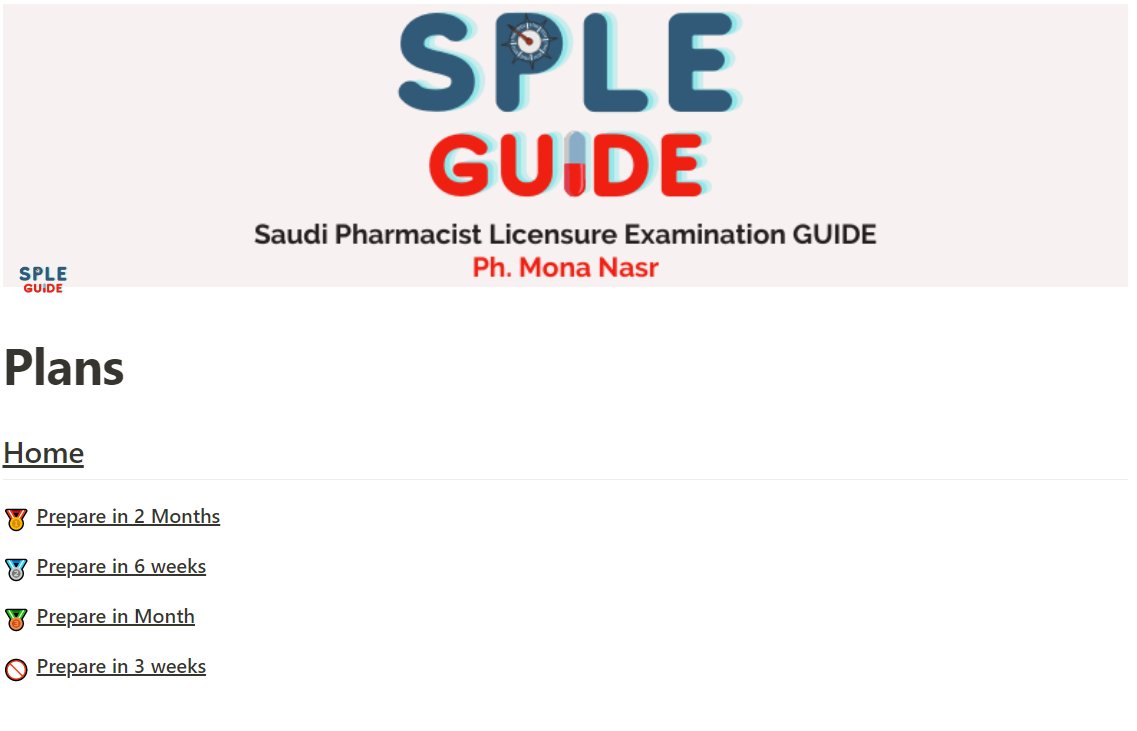 SPLE
GUIDE
Saudi Pharmacist Licensure Examination GUIDE
Ph. Mona Nasr

SPLE
GUIDE

Plans

Home

Prepare in 2 Months

Prepare in 6 weeks

Prepare in Month

Prepare in 3 weeks